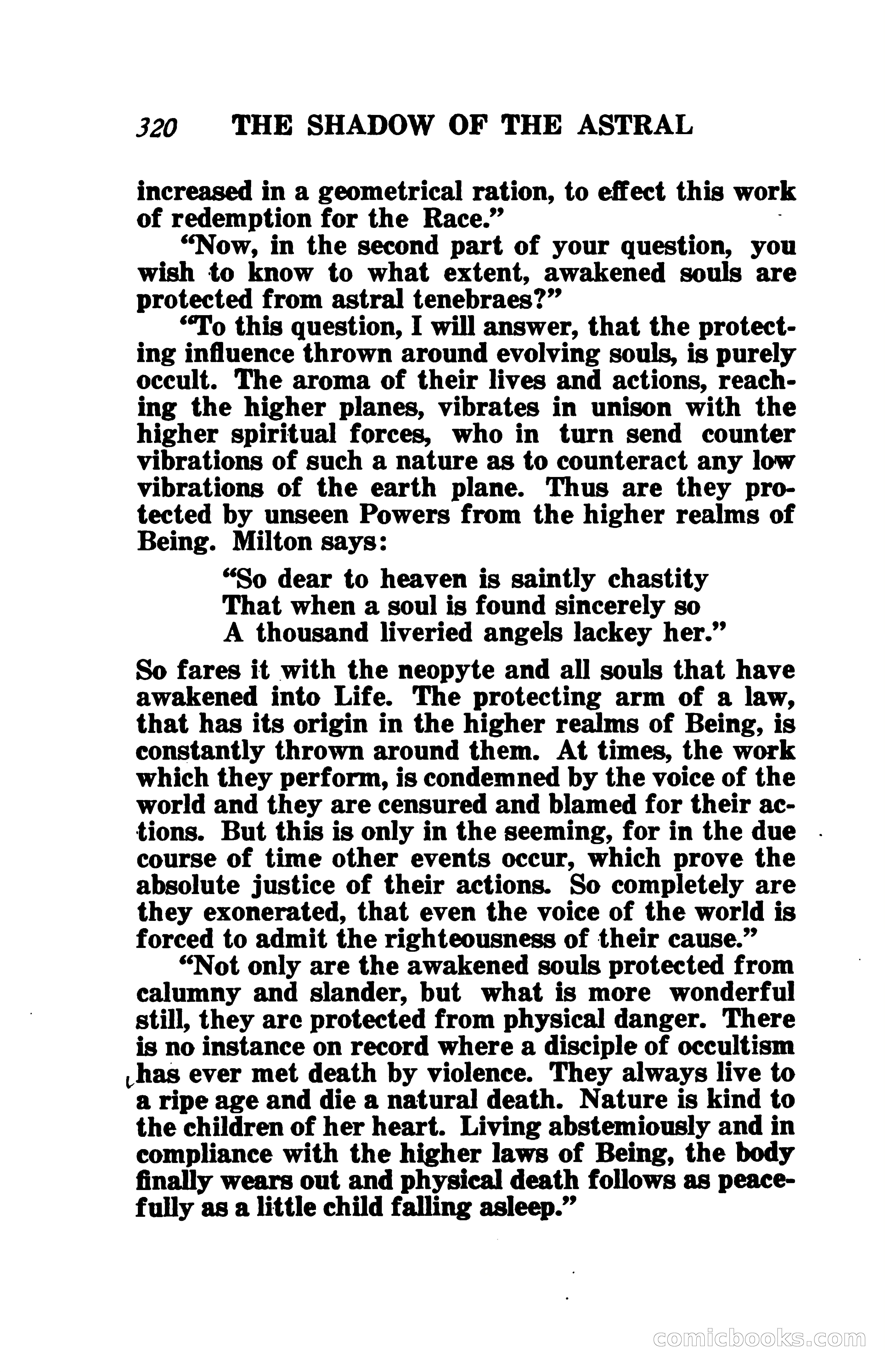 320 THE SHADOW OF THE ASTRAL

increased in a geometrical ration, to effect this work of redemption for the Race."

"Now, in the second part of your question, you wish to know to what extent, awakened souls are protected from astral tenebraes?"

"To this question, I will answer, that the protecting influence thrown around evolving souls, is purely occult. The aroma of their lives and actions, reaching the higher planes, vibrates in unison with the higher spiritual forces, who in turn send counter vibrations of such a nature as to counteract any low vibrations of the earth plane. Thus are they protected by unseen Powers from the higher realms of Being. Milton says:

"So dear to heaven is saintly chastity
That when a soul is found sincerely so
A thousand liveried angels lackey her."

So fares it with the neopyte and all souls that have awakened into Life. The protecting arm of a law, that has its origin in the higher realms of Being, is constantly thrown around them. At times, the work which they perform, is condemned by the voice of the world and they are censured and blamed for their actions. But this is only in the seeming, for in the due course of time other events occur, which prove the absolute justice of their actions. So completely are they exonerated, that even the voice of the world is forced to admit the righteousness of their cause."

"Not only are the awakened souls protected from calumny and slander, but what is more wonderful still, they are protected from physical danger. There is no instance on record where a disciple of occultism has ever met death by violence. They always live to a ripe age and die a natural death. Nature is kind to the children of her heart. Living abstemiously and in compliance with the higher laws of Being, the body finally wears out and physical death follows as peacefully as a little child falling asleep."

comicbooks.com